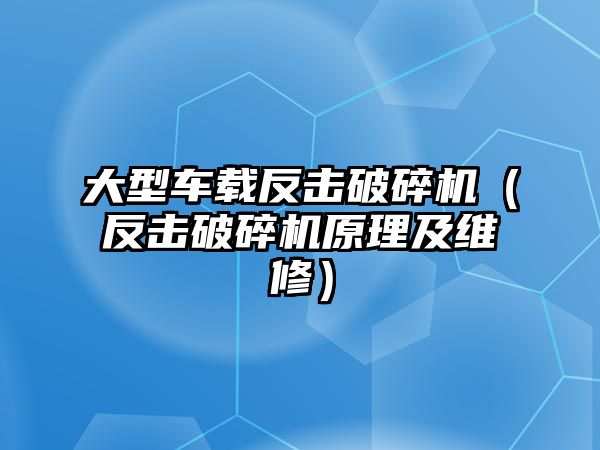 大型车载反击破碎机（反击破碎机原理及维修）